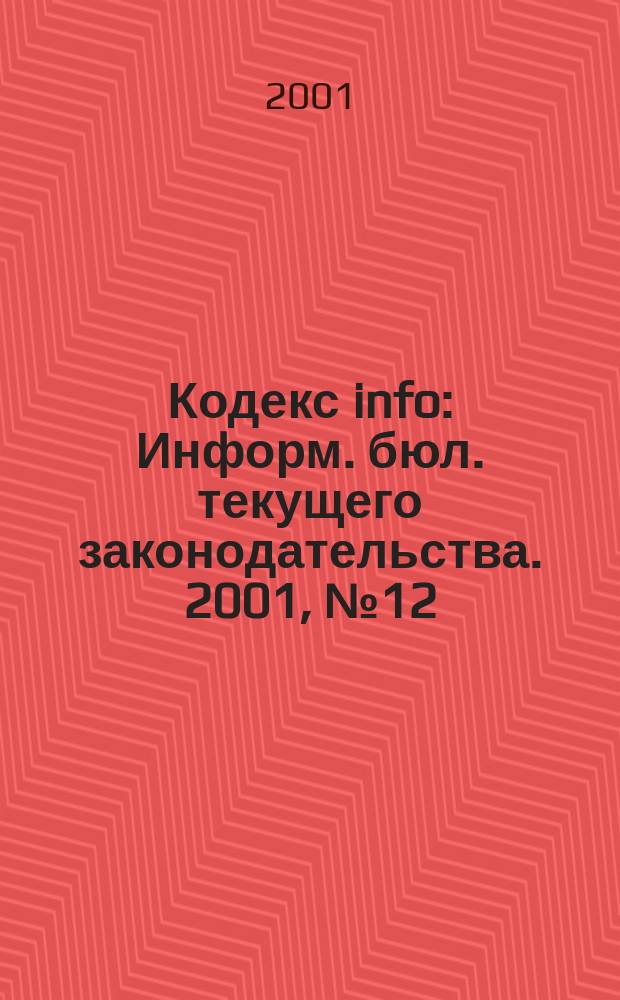 2001

Кодекс info: Информ. бюл. текущего законодательства. 2001, №12